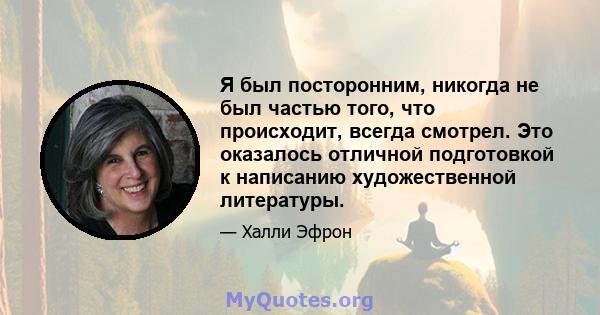 Я был посторонним, никогда не был частью того, что происходит, всегда смотрел. Это оказалось отличной подготовкой к написанию художественной литературы.

— Халли Эфрон

MyQuotes.org